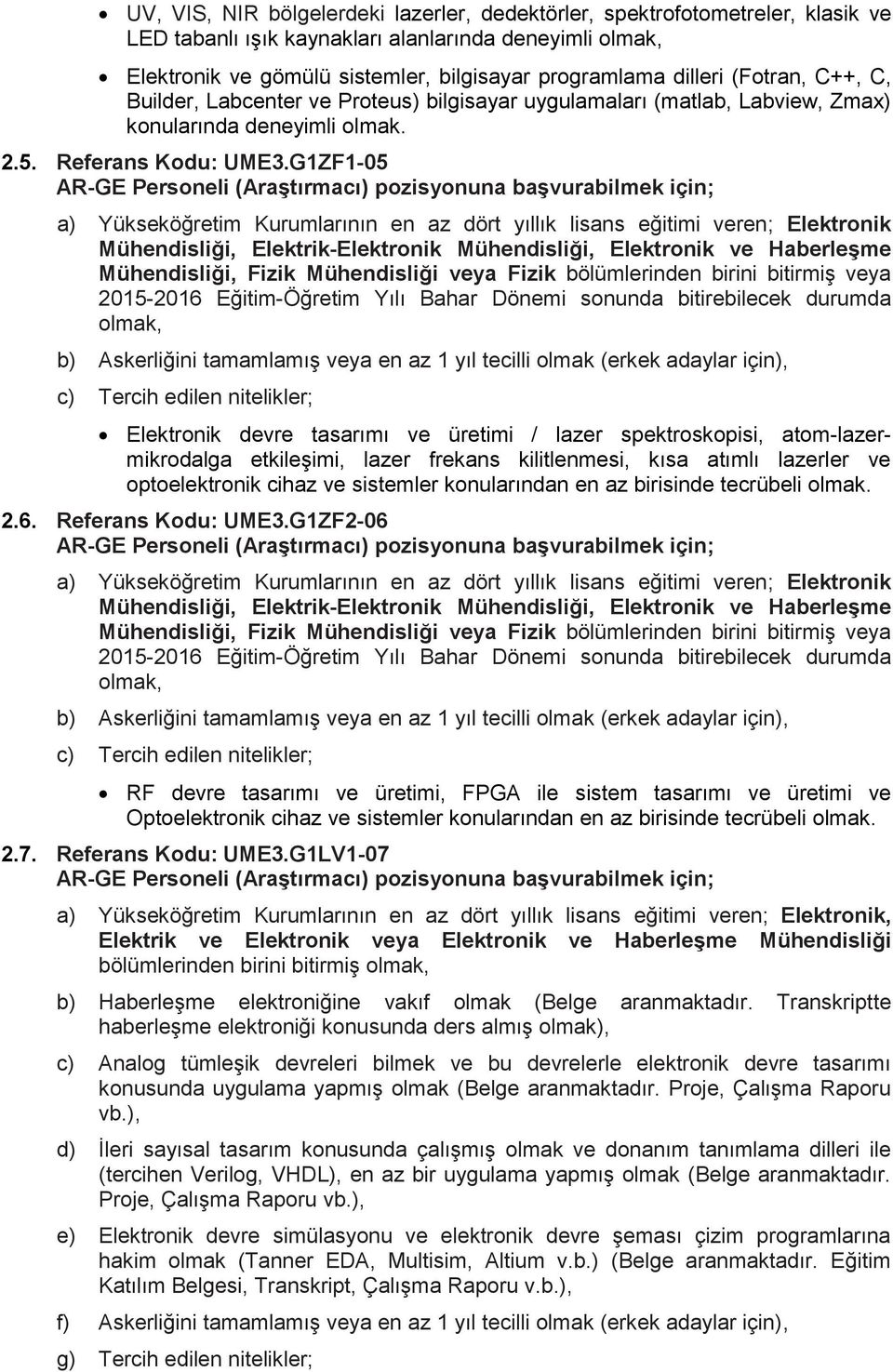 • UV, VIS, NIR bölgelerdeki lazerler, dedektörler, spektrofotometreler, klasik ve LED tabanlı ışık kaynakları alanlarında deneyimli olmak,

• Elektronik ve gömülü sistemler, bilgisayar programlama dilleri (Fotran, C++, C, Builder, Labcenter ve Proteus) bilgisayar uygulamaları (matlab, Labview, Zmax) konularında deneyimli olmak.

2.5. Referans Kodu: UME3.G1ZF1-05
AR-GE Personeli (Araştırmacı) pozisyonuna başvurabilmek için;

a) Yükseköğretim Kurumlarının en az dört yıllık lisans eğitimi veren; Elektronik Mühendisliği, Elektrik-Elektronik Mühendisliği, Elektronik ve Haberleşme Mühendisliği, Fizik Mühendisliği veya Fizik bölümlerinden birini bitirmiş veya 2015-2016 Eğitim-Öğretim Yılı Bahar Dönemi sonunda bitirebilecek durumda olmak,

b) Askerliğini tamamlamış veya en az 1 yıl tecilli olmak (erkek adaylar için),

c) Tercih edilen nitelikler;

• Elektronik devre tasarımı ve üretimi / lazer spektroskopisi, atom-lazer-mikrodalga etkileşimi, lazer frekans kilitlenmesi, kısa atımlı lazerler ve optoelektronik cihaz ve sistemler konularından en az birisinde tecrübeli olmak.

2.6. Referans Kodu: UME3.G1ZF2-06
AR-GE Personeli (Araştırmacı) pozisyonuna başvurabilmek için;

a) Yükseköğretim Kurumlarının en az dört yıllık lisans eğitimi veren; Elektronik Mühendisliği, Elektrik-Elektronik Mühendisliği, Elektronik ve Haberleşme Mühendisliği, Fizik Mühendisliği veya Fizik bölümlerinden birini bitirmiş veya 2015-2016 Eğitim-Öğretim Yılı Bahar Dönemi sonunda bitirebilecek durumda olmak,

b) Askerliğini tamamlamış veya en az 1 yıl tecilli olmak (erkek adaylar için),

c) Tercih edilen nitelikler;

• RF devre tasarımı ve üretimi, FPGA ile sistem tasarımı ve üretimi ve Optoelektronik cihaz ve sistemler konularından en az birisinde tecrübeli olmak.

2.7. Referans Kodu: UME3.G1LV1-07
AR-GE Personeli (Araştırmacı) pozisyonuna başvurabilmek için;

a) Yükseköğretim Kurumlarının en az dört yıllık lisans eğitimi veren; Elektronik, Elektrik ve Elektronik veya Elektronik ve Haberleşme Mühendisliği bölümlerinden birini bitirmiş olmak,

b) Haberleşme elektroniğine vakıf olmak (Belge aranmaktadır. Transkriptte haberleşme elektroniği konusunda ders almış olmak),

c) Analog tümleşik devreleri bilmek ve bu devrelerle elektronik devre tasarımı konusunda uygulama yapmış olmak (Belge aranmaktadır. Proje, Çalışma Raporu vb.),

d) İleri sayısal tasarım konusunda çalışmış olmak ve donanım tanımlama dilleri ile (tercihen Verilog, VHDL), en az bir uygulama yapmış olmak (Belge aranmaktadır. Proje, Çalışma Raporu vb.),

e) Elektronik devre simülasyonu ve elektronik devre şeması çizim programlarına hakim olmak (Tanner EDA, Multisim, Altium v.b.) (Belge aranmaktadır. Eğitim Katılım Belgesi, Transkript, Çalışma Raporu v.b.),

f) Askerliğini tamamlamış veya en az 1 yıl tecilli olmak (erkek adaylar için),

g) Tercih edilen nitelikler;